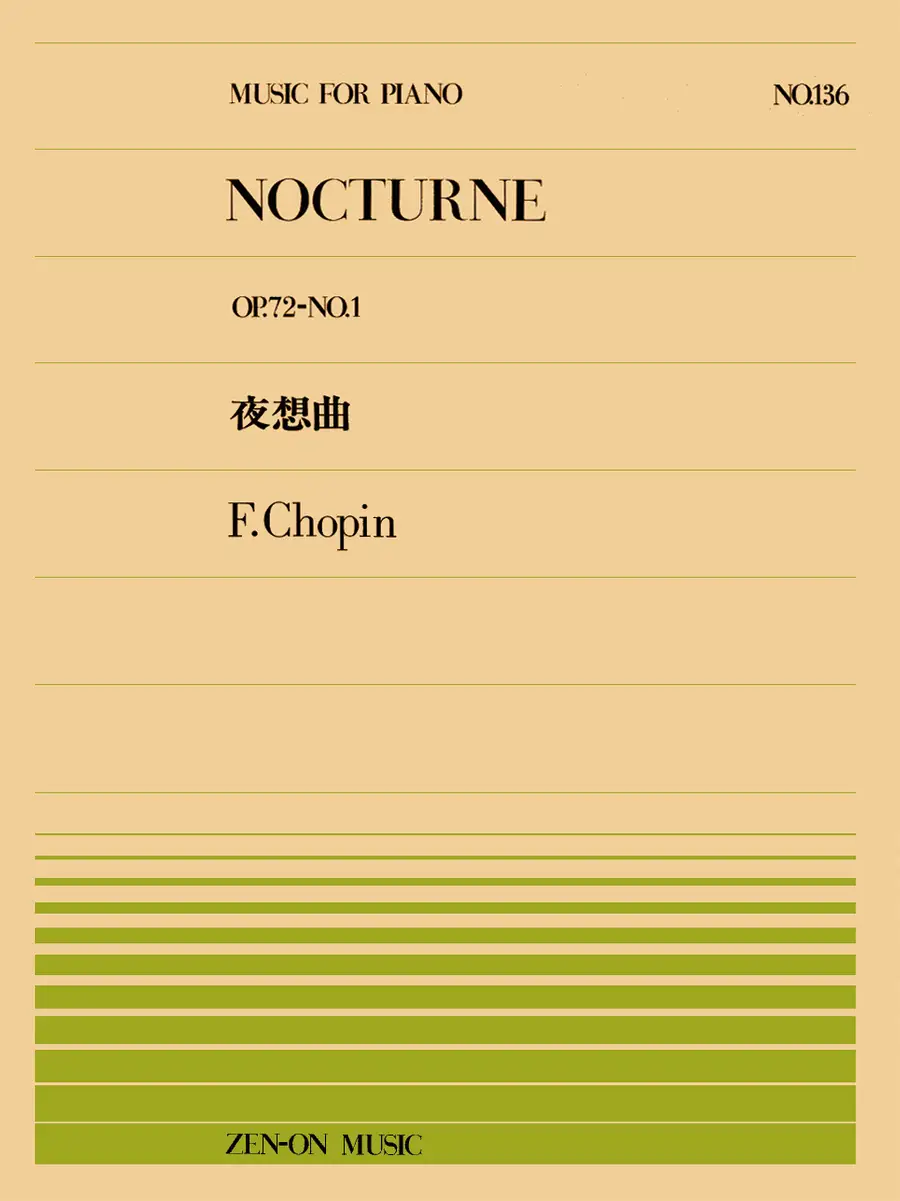 MUSIC FOR PIANO NO.136

NOCTURNE

OP.72-NO.1

夜想曲

F.Chopin

ZEN-ON MUSIC